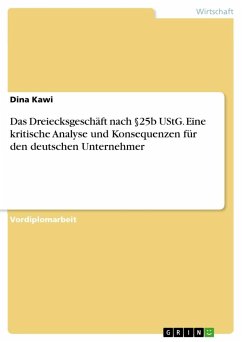 Wirtschaft

Dina Kawi

Das Dreiecksgeschäft nach §25b UStG. Eine kritische Analyse und Konsequenzen für den deutschen Unternehmer

Vordiplomarbeit

GRIN